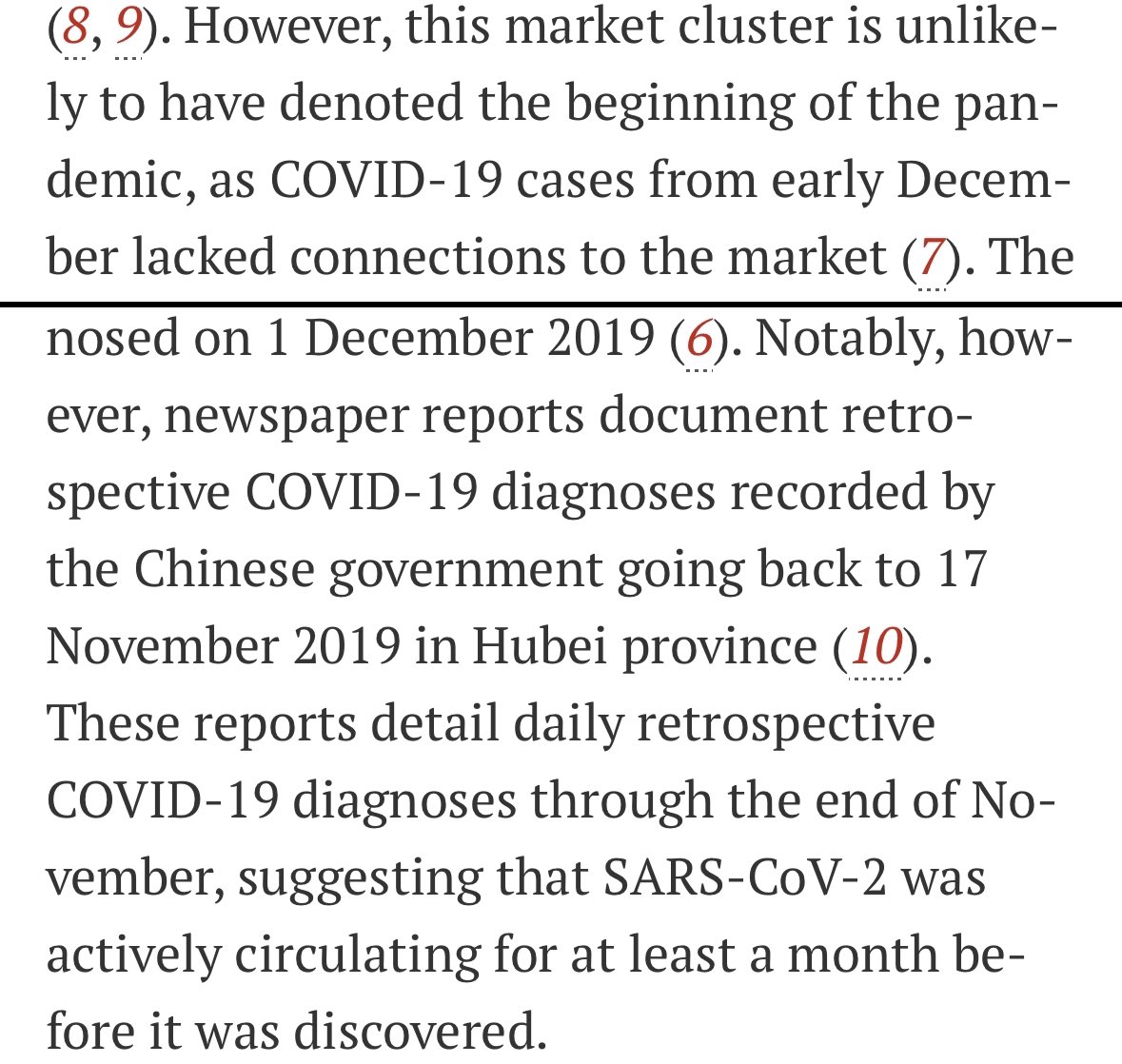 (8, 9). However, this market cluster is unlikely to have denoted the beginning of the pandemic, as COVID-19 cases from early December lacked connections to the market (7). The

nosed on 1 December 2019 (6). Notably, however, newspaper reports document retrospective COVID-19 diagnoses recorded by the Chinese government going back to 17 November 2019 in Hubei province (10). These reports detail daily retrospective COVID-19 diagnoses through the end of November, suggesting that SARS-CoV-2 was actively circulating for at least a month before it was discovered.